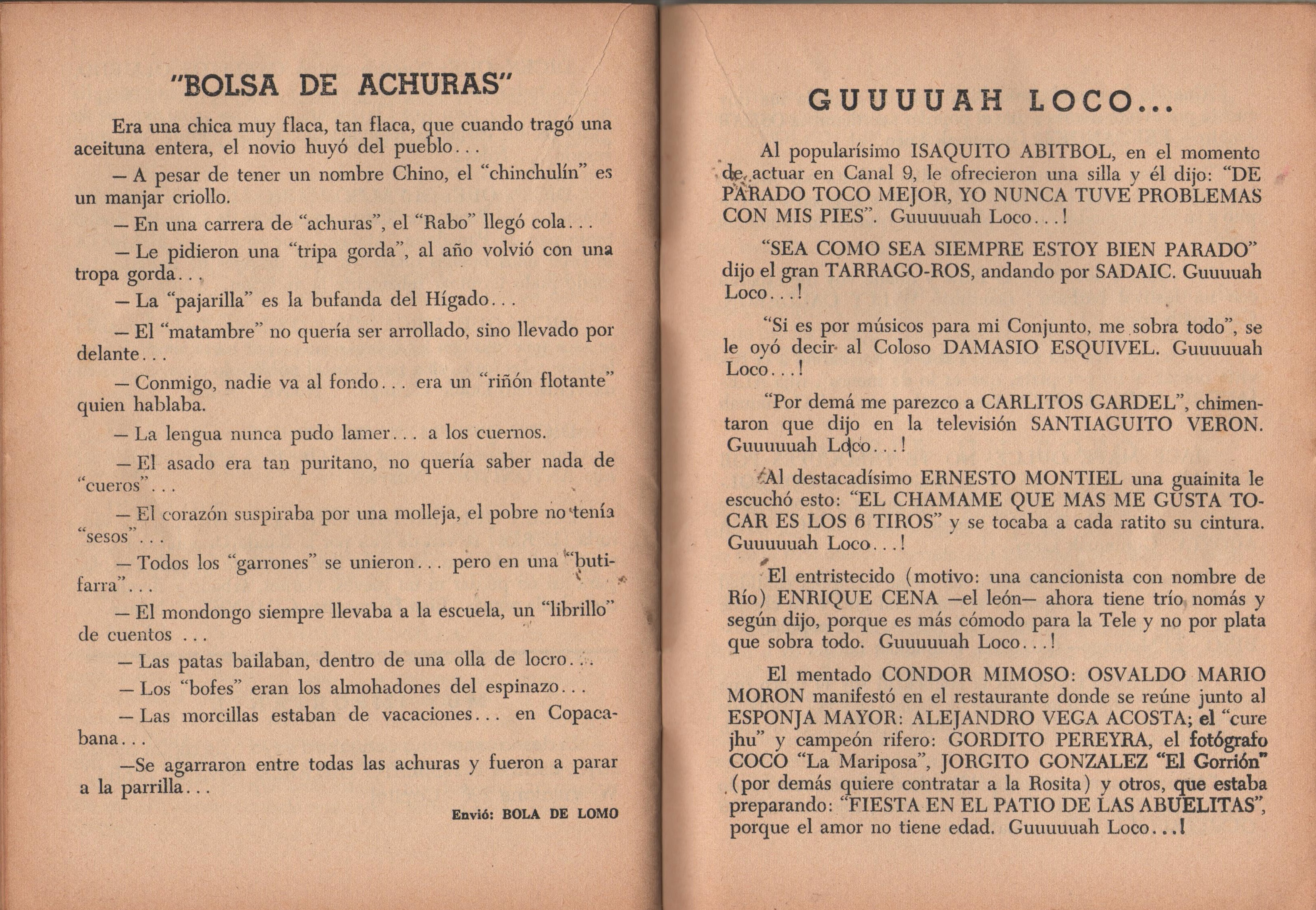 "BOLSA DE ACHURAS"

Era una chica muy flaca, tan flaca, que cuando tragó una aceituna entera, el novio huyó del pueblo...

— A pesar de tener un nombre Chino, el "chinchulín" es un manjar criollo.

— En una carrera de "achuras", el "Rabo" llegó cola...

— Le pidieron una "tripa gorda", al año volvió con una tropa gorda...

— La "pajarilla" es la bufanda del Hígado...

— El "matambre" no quería ser arrollado, sino llevado por delante...

— Conmigo, nadie va al fondo... era un "riñón flotante" quien hablaba.

— La lengua nunca pudo lamer... a los cuernos.

— El asado era tan puritano, no quería saber nada de "cueros"...

— El corazón suspiraba por una molleja, el pobre no tenía "sesos"...

— Todos los "garrones" se unieron... pero en una "butifarra"...

— El mondongo siempre llevaba a la escuela, un "librillo" de cuentos ...

— Las patas bailaban, dentro de una olla de locro...

— Los "bofes" eran los almohadones del espinazo...

— Las morcillas estaban de vacaciones... en Copacabana...

—Se agarraron entre todas las achuras y fueron a parar a la parrilla...

Envió: BOLA DE LOMO

GUUUUAH LOCO...

Al popularísimo ISAQUITO ABITBOL, en el momento de actuar en Canal 9, le ofrecieron una silla y él dijo: "DE PARADO TOCO MEJOR, YO NUNCA TUVE PROBLEMAS CON MIS PIES". Guuuuuah Loco...!

"SEA COMO SEA SIEMPRE ESTOY BIEN PARADO" dijo el gran TARRAGO-ROS, andando por SADAIC. Guuuuah Loco...!

"Si es por músicos para mi Conjunto, me sobra todo", se le oyó decir al Coloso DAMASIO ESQUIVEL. Guuuuuah Loco...!

"Por demá me parezco a CARLITOS GARDEL", chimentaron que dijo en la televisión SANTIAGUITO VERON. Guuuuuah Loco...!

Al destacadísimo ERNESTO MONTIEL una guainita le escuchó esto: "EL CHAMAME QUE MAS ME GUSTA TOCAR ES LOS 6 TIROS" y se tocaba a cada ratito su cintura. Guuuuuah Loco...!

El entristecido (motivo: una cancionista con nombre de Río) ENRIQUE CENA —el león— ahora tiene trío nomás y según dijo, porque es más cómodo para la Tele y no por plata que sobra todo. Guuuuuah Loco...!

El mentado CONDOR MIMOSO: OSVALDO MARIO MORON manifestó en el restaurante donde se reúne junto al ESPONJA MAYOR: ALEJANDRO VEGA ACOSTA; el "cure jhu" y campeón rifero: GORDITO PEREYRA, el fotógrafo COCO "La Mariposa", JORGITO GONZALEZ "El Gorrión" (por demás quiere contratar a la Rosita) y otros, que estaba preparando: "FIESTA EN EL PATIO DE LAS ABUELITAS", porque el amor no tiene edad. Guuuuuah Loco...!